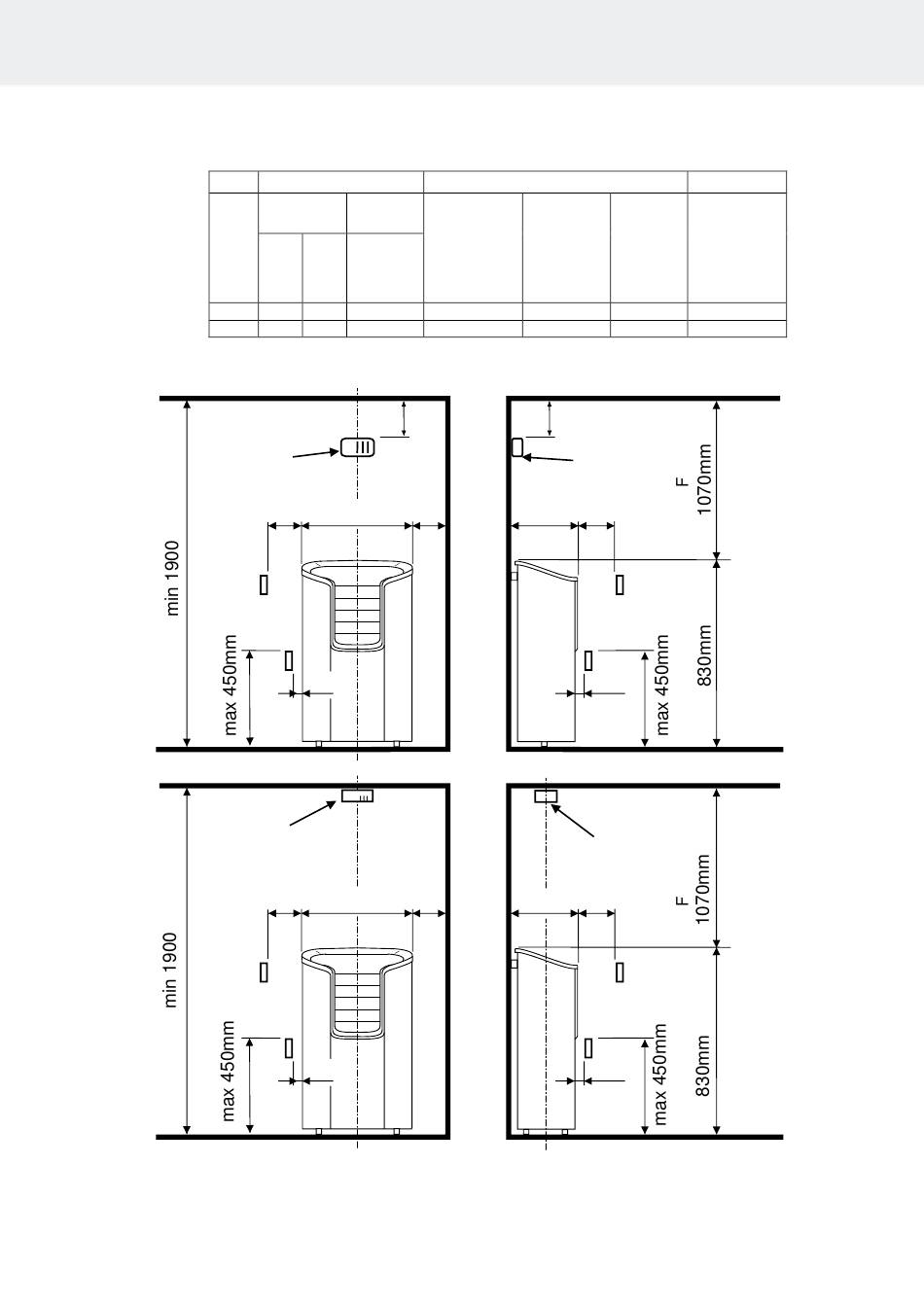 min 1900

max 450mm

F
1070mm

830mm

max 450mm

min 1900

max 450mm

F
1070mm

830mm

max 450mm